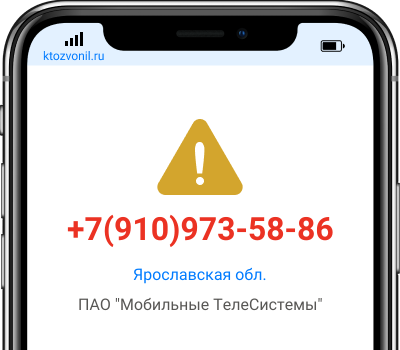 ktozvonil.ru

+7(910)973-58-86

Ярославская обл.

ПАО "Мобильные ТелеСистемы"